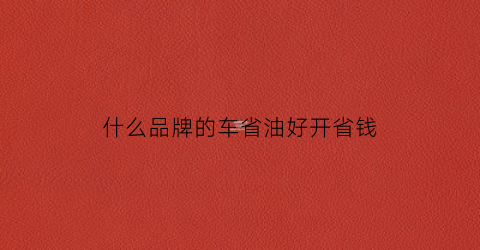 什么品牌的车省油好开省钱